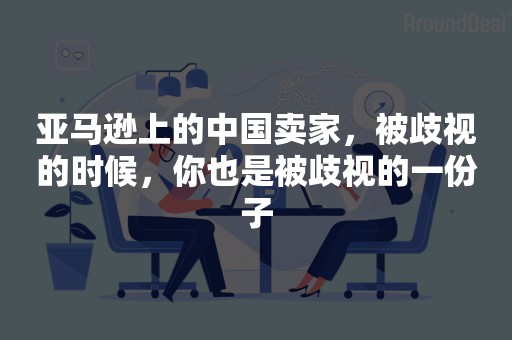 AroundDeal

亚马逊上的中国卖家，被歧视的时候，你也是被歧视的一份子